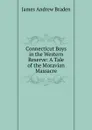 James Andrew Braden

Connecticut Boys in the Western Reserve: A Tale of the Moravian Massacre